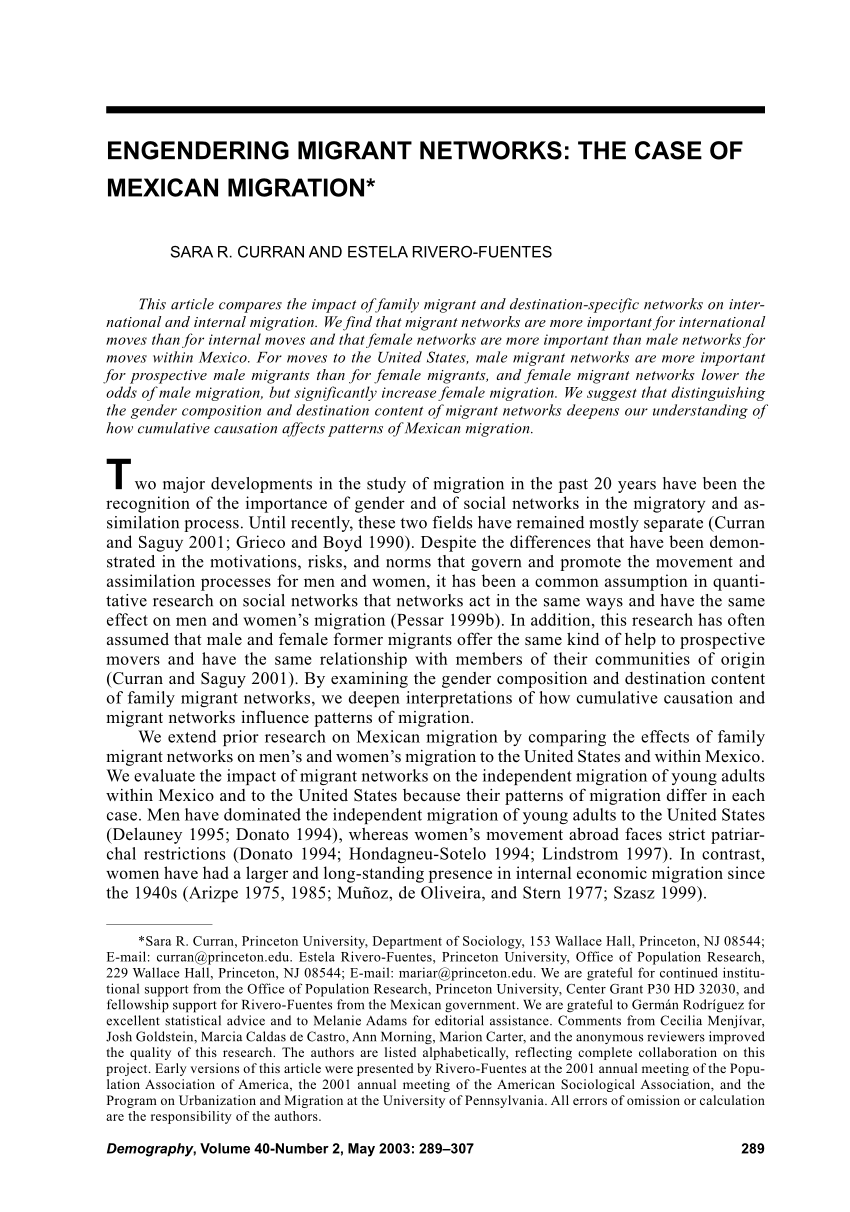 ENGENDERING MIGRANT NETWORKS: THE CASE OF MEXICAN MIGRATION*

SARA R. CURRAN AND ESTELA RIVERO-FUENTES

This article compares the impact of family migrant and destination-specific networks on international and internal migration. We find that migrant networks are more important for international moves than for internal moves and that female networks are more important than male networks for moves within Mexico. For moves to the United States, male migrant networks are more important for prospective male migrants than for female migrants, and female migrant networks lower the odds of male migration, but significantly increase female migration. We suggest that distinguishing the gender composition and destination content of migrant networks deepens our understanding of how cumulative causation affects patterns of Mexican migration.

Two major developments in the study of migration in the past 20 years have been the recognition of the importance of gender and of social networks in the migratory and assimilation process. Until recently, these two fields have remained mostly separate (Curran and Saguy 2001; Grieco and Boyd 1990). Despite the differences that have been demonstrated in the motivations, risks, and norms that govern and promote the movement and assimilation processes for men and women, it has been a common assumption in quantitative research on social networks that networks act in the same ways and have the same effect on men and women's migration (Pessar 1999b). In addition, this research has often assumed that male and female former migrants offer the same kind of help to prospective movers and have the same relationship with members of their communities of origin (Curran and Saguy 2001). By examining the gender composition and destination content of family migrant networks, we deepen interpretations of how cumulative causation and migrant networks influence patterns of migration.

We extend prior research on Mexican migration by comparing the effects of family migrant networks on men's and women's migration to the United States and within Mexico. We evaluate the impact of migrant networks on the independent migration of young adults within Mexico and to the United States because their patterns of migration differ in each case. Men have dominated the independent migration of young adults to the United States (Delauney 1995; Donato 1994), whereas women's movement abroad faces strict patriarchal restrictions (Donato 1994; Hondagneu-Sotelo 1994; Lindstrom 1997). In contrast, women have had a larger and long-standing presence in internal economic migration since the 1940s (Arizpe 1975, 1985; Muñoz, de Oliveira, and Stern 1977; Szasz 1999).

*Sara R. Curran, Princeton University, Department of Sociology, 153 Wallace Hall, Princeton, NJ 08544; E-mail: curran@princeton.edu. Estela Rivero-Fuentes, Princeton University, Office of Population Research, 229 Wallace Hall, Princeton, NJ 08544; E-mail: mariar@princeton.edu. We are grateful for continued institutional support from the Office of Population Research, Princeton University, Center Grant P30 HD 32030, and fellowship support for Rivero-Fuentes from the Mexican government. We are grateful to Germán Rodríguez for excellent statistical advice and to Melanie Adams for editorial assistance. Comments from Cecilia Menjívar, Josh Goldstein, Marcia Caldas de Castro, Ann Morning, Marion Carter, and the anonymous reviewers improved the quality of this research. The authors are listed alphabetically, reflecting complete collaboration on this project. Early versions of this article were presented by Rivero-Fuentes at the 2001 annual meeting of the Population Association of America, the 2001 annual meeting of the American Sociological Association, and the Program on Urbanization and Migration at the University of Pennsylvania. All errors of omission or calculation are the responsibility of the authors.

Demography, Volume 40-Number 2, May 2003: 289–307 289